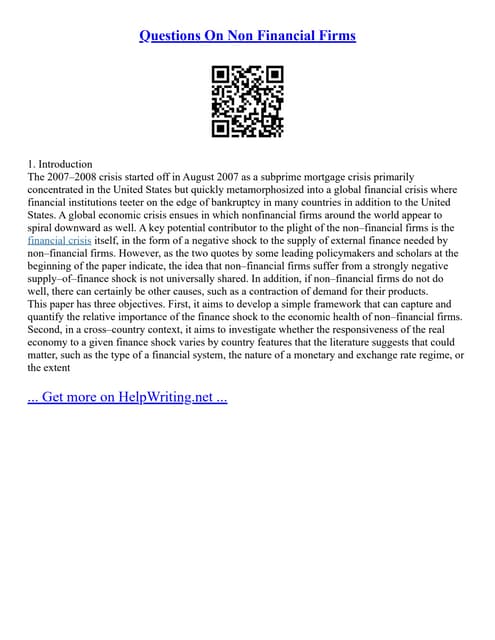 Questions On Non Financial Firms

1. Introduction
The 2007–2008 crisis started off in August 2007 as a subprime mortgage crisis primarily concentrated in the United States but quickly metamorphosized into a global financial crisis where financial institutions teeter on the edge of bankruptcy in many countries in addition to the United States. A global economic crisis ensues in which nonfinancial firms around the world appear to spiral downward as well. A key potential contributor to the plight of the non–financial firms is the financial crisis itself, in the form of a negative shock to the supply of external finance needed by non–financial firms. However, as the two quotes by some leading policymakers and scholars at the beginning of the paper indicate, the idea that non–financial firms suffer from a strongly negative supply–of–finance shock is not universally shared. In addition, if non–financial firms do not do well, there can certainly be other causes, such as a contraction of demand for their products.
This paper has three objectives. First, it aims to develop a simple framework that can capture and quantify the relative importance of the finance shock to the economic health of non–financial firms. Second, in a cross–country context, it aims to investigate whether the responsiveness of the real economy to a given finance shock varies by country features that the literature suggests that could matter, such as the type of a financial system, the nature of a monetary and exchange rate regime, or the extent

... Get more on HelpWriting.net ...